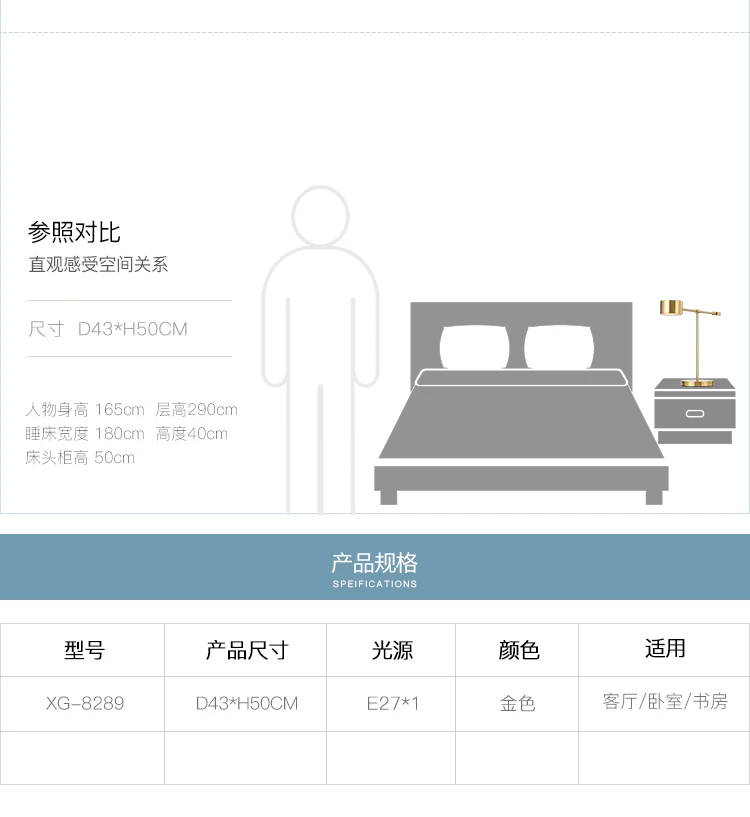 参照对比

直观感受空间关系

尺寸 D43*H50CM

人物身高 165cm 层高290cm
睡床宽度 180cm 高度40cm
床头柜高 50cm

产品规格
SPEIFICATIONS

| 型号 | 产品尺寸 | 光源 | 颜色 | 适用 |
|---|---|---|---|---|
| XG-8289 | D43*H50CM | E27*1 | 金色 | 客厅/卧室/书房 |
|  |  |  |  |  |